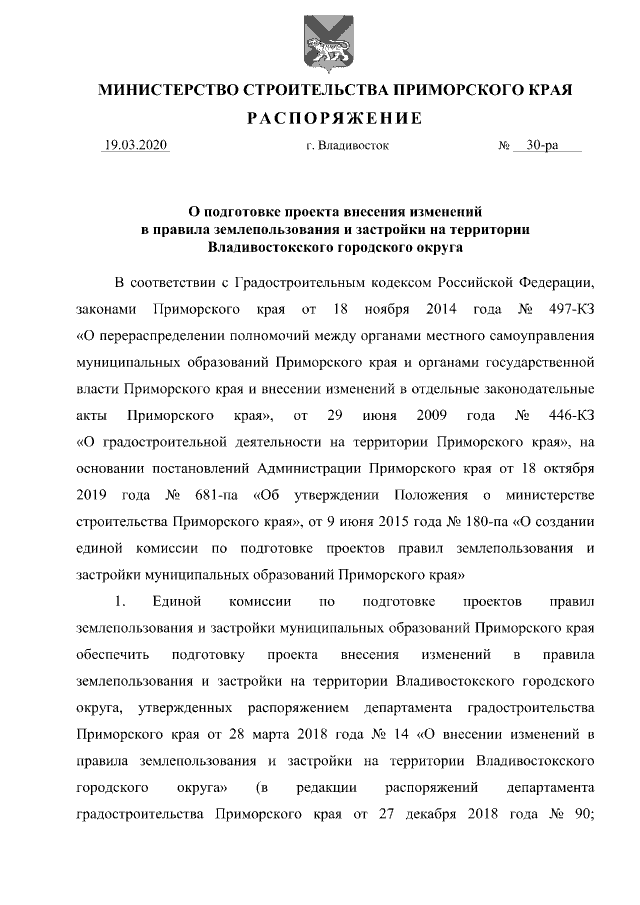 МИНИСТЕРСТВО СТРОИТЕЛЬСТВА ПРИМОРСКОГО КРАЯ

РАСПОРЯЖЕНИЕ

19.03.2020 г. Владивосток № 30-ра

О подготовке проекта внесения изменений в правила землепользования и застройки на территории Владивостокского городского округа

В соответствии с Градостроительным кодексом Российской Федерации, законами Приморского края от 18 ноября 2014 года № 497-КЗ «О перераспределении полномочий между органами местного самоуправления муниципальных образований Приморского края и органами государственной власти Приморского края и внесении изменений в отдельные законодательные акты Приморского края», от 29 июня 2009 года № 446-КЗ «О градостроительной деятельности на территории Приморского края», на основании постановлений Администрации Приморского края от 18 октября 2019 года № 681-па «Об утверждении Положения о министерстве строительства Приморского края», от 9 июня 2015 года № 180-па «О создании единой комиссии по подготовке проектов правил землепользования и застройки муниципальных образований Приморского края»

1. Единой комиссии по подготовке проектов правил землепользования и застройки муниципальных образований Приморского края обеспечить подготовку проекта внесения изменений в правила землепользования и застройки на территории Владивостокского городского округа, утвержденных распоряжением департамента градостроительства Приморского края от 28 марта 2018 года № 14 «О внесении изменений в правила землепользования и застройки на территории Владивостокского городского округа» (в редакции распоряжений департамента градостроительства Приморского края от 27 декабря 2018 года № 90;